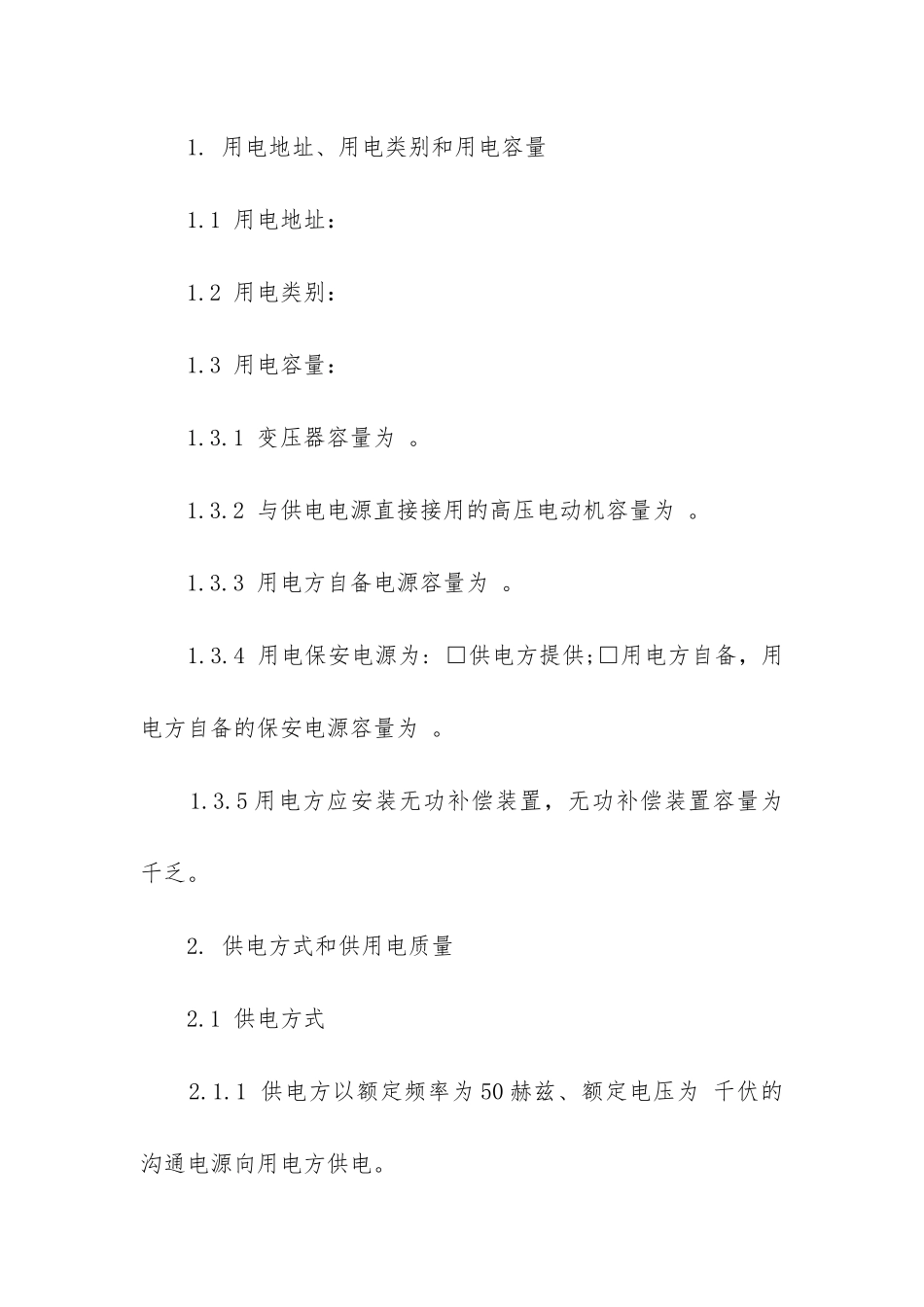 1. 用电地址、用电类别和用电容量

1.1 用电地址：

1.2 用电类别：

1.3 用电容量：

1.3.1 变压器容量为 。

1.3.2 与供电电源直接接用的高压电动机容量为 。

1.3.3 用电方自备电源容量为 。

1.3.4 用电保安电源为：□供电方提供;□用电方自备，用电方自备的保安电源容量为 。

1.3.5用电方应安装无功补偿装置，无功补偿装置容量为千乏。

2. 供电方式和供用电质量

2.1 供电方式

2.1.1 供电方以额定频率为50赫兹、额定电压为 千伏的沟通电源向用电方供电。